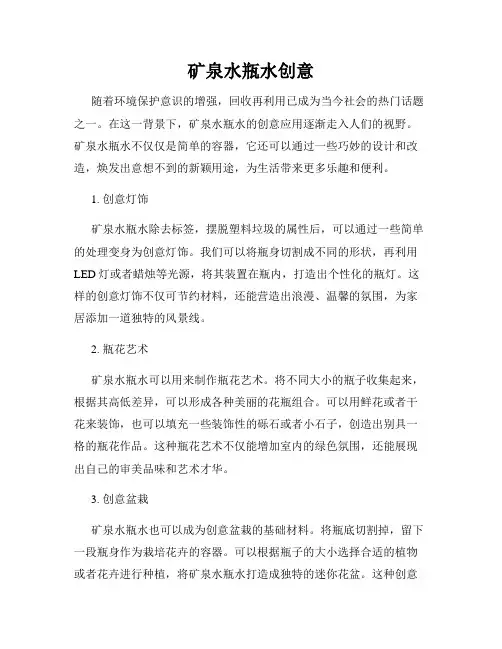 矿泉水瓶水创意

随着环境保护意识的增强，回收再利用已成为当今社会的热门话题之一。在这一背景下，矿泉水瓶水的创意应用逐渐走入人们的视野。矿泉水瓶水不仅仅是简单的容器，它还可以通过一些巧妙的设计和改造，焕发出意想不到的新颖用途，为生活带来更多乐趣和便利。

1. 创意灯饰

矿泉水瓶水除去标签，摆脱塑料垃圾的属性后，可以通过一些简单的处理变身为创意灯饰。我们可以将瓶身切割成不同的形状，再利用LED灯或者蜡烛等光源，将其装置在瓶内，打造出个性化的瓶灯。这样的创意灯饰不仅可节约材料，还能营造出浪漫、温馨的氛围，为家居添加一道独特的风景线。

2. 瓶花艺术

矿泉水瓶水可以用来制作瓶花艺术。将不同大小的瓶子收集起来，根据其高低差异，可以形成各种美丽的花瓶组合。可以用鲜花或者干花来装饰，也可以填充一些装饰性的砾石或者小石子，创造出别具一格的瓶花作品。这种瓶花艺术不仅能增加室内的绿色氛围，还能展现出自己的审美品味和艺术才华。

3. 创意盆栽

矿泉水瓶水也可以成为创意盆栽的基础材料。将瓶底切割掉，留下一段瓶身作为栽培花卉的容器。可以根据瓶子的大小选择合适的植物或者花卉进行种植，将矿泉水瓶水打造成独特的迷你花盆。这种创意